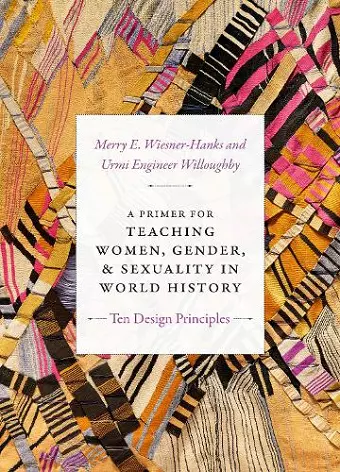 Merry E. Wiesner-Hanks and
Urmi Engineer Willoughby

A PRIMER FOR
TEACHING
WOMEN, GENDER,
& SEXUALITY IN
WORLD HISTORY

Ten Design Principles